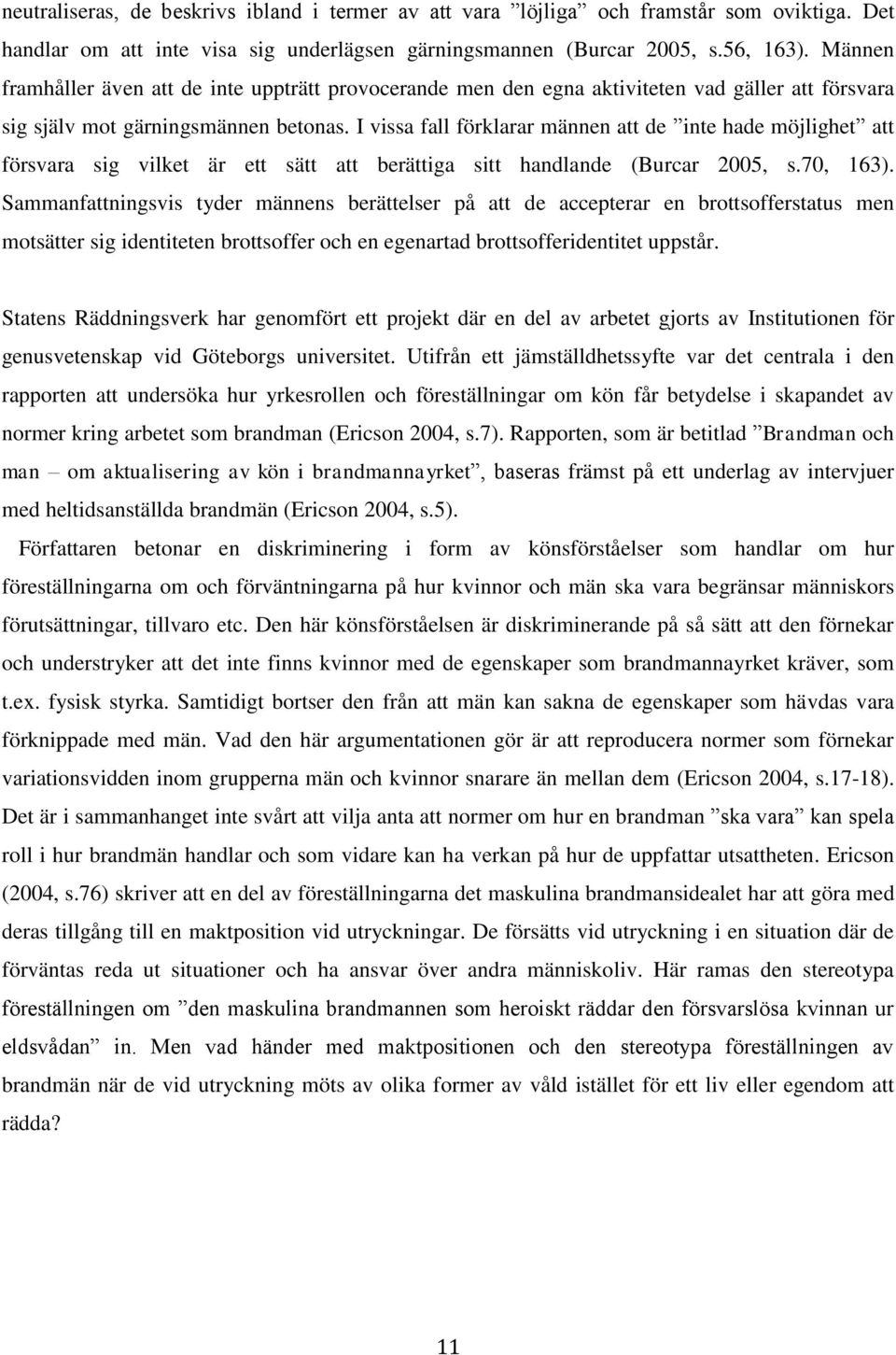 neutraliseras, de beskrivs ibland i termer av att vara ”löjliga” och framstår som oviktiga. Det handlar om att inte visa sig underlägsen gärningsmannen (Burcar 2005, s.56, 163). Männen framhåller även att de inte uppträtt provocerande men den egna aktiviteten vad gäller att försvara sig själv mot gärningsmännen betonas. I vissa fall förklarar männen att de ”inte hade möjlighet” att försvara sig vilket är ett sätt att berättiga sitt handlande (Burcar 2005, s.70, 163). Sammanfattningsvis tyder männens berättelser på att de accepterar en brottsofferstatus men motsätter sig identiteten brottsoffer och en egenartad brottsofferidentitet uppstår.

Statens Räddningsverk har genomfört ett projekt där en del av arbetet gjorts av Institutionen för genusvetenskap vid Göteborgs universitet. Utifrån ett jämställdhetssyfte var det centrala i den rapporten att undersöka hur yrkesrollen och föreställningar om kön får betydelse i skapandet av normer kring arbetet som brandman (Ericson 2004, s.7). Rapporten, som är betitlad ”Brandman och man – om aktualisering av kön i brandmannayrket”, baseras främst på ett underlag av intervjuer med heltidsanställda brandmän (Ericson 2004, s.5).

Författaren betonar en diskriminering i form av könsförståelser som handlar om hur föreställningarna om och förväntningarna på hur kvinnor och män ska vara begränsar människors förutsättningar, tillvaro etc. Den här könsförståelsen är diskriminerande på så sätt att den förnekar och understryker att det inte finns kvinnor med de egenskaper som brandmannayrket kräver, som t.ex. fysisk styrka. Samtidigt bortser den från att män kan sakna de egenskaper som hävdas vara förknippade med män. Vad den här argumentationen gör är att reproducera normer som förnekar variationsvidden inom grupperna män och kvinnor snarare än mellan dem (Ericson 2004, s.17-18). Det är i sammanhanget inte svårt att vilja anta att normer om hur en brandman ”ska vara” kan spela roll i hur brandmän handlar och som vidare kan ha verkan på hur de uppfattar utsattheten. Ericson (2004, s.76) skriver att en del av föreställningarna det maskulina brandmansidealet har att göra med deras tillgång till en maktposition vid utryckningar. De försätts vid utryckning i en situation där de förväntas reda ut situationer och ha ansvar över andra människoliv. Här ramas den stereotypa föreställningen om ”den maskulina brandmannen som heroiskt räddar den försvarslösa kvinnan ur eldsvådan” in. Men vad händer med maktpositionen och den stereotypa föreställningen av brandmän när de vid utryckning möts av olika former av våld istället för ett liv eller egendom att rädda?

11